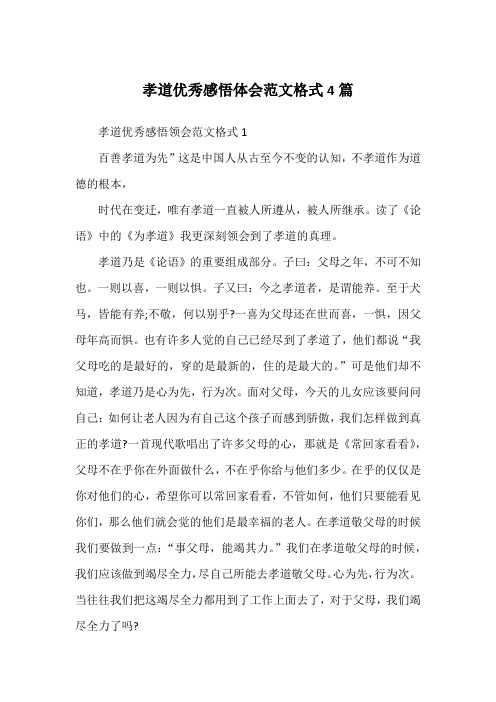 孝道优秀感悟体会范文格式4篇

孝道优秀感悟领会范文格式1

百善孝道为先”这是中国人从古至今不变的认知，不孝道作为道德的根本，

时代在变迁，唯有孝道一直被人所遵从，被人所继承。读了《论语》中的《为孝道》我更深刻领会到了孝道的真理。

孝道乃是《论语》的重要组成部分。子曰：父母之年，不可不知也。一则以喜，一则以惧。子又曰：今之孝道者，是谓能养。至于犬马，皆能有养;不敬，何以别乎?一喜为父母还在世而喜，一惧，因父母年高而惧。也有许多人觉的自己已经尽到了孝道了，他们都说“我父母吃的是最好的，穿的是最新的，住的是最大的。”可是他们却不知道，孝道乃是心为先，行为次。面对父母，今天的儿女应该要问问自己：如何让老人因为有自己这个孩子而感到骄傲，我们怎样做到真正的孝道?一首现代歌唱出了许多父母的心，那就是《常回家看看》，父母不在乎你在外面做什么，不在乎你给与他们多少。在乎的仅仅是你对他们的心，希望你可以常回家看看，不管如何，他们只要能看见你们，那么他们就会觉的他们是最幸福的老人。在孝道敬父母的时候我们要做到一点：“事父母，能竭其力。”我们在孝道敬父母的时候，我们应该做到竭尽全力，尽自己所能去孝道敬父母。心为先，行为次。当往往我们把这竭尽全力都用到了工作上面去了，对于父母，我们竭尽全力了吗?